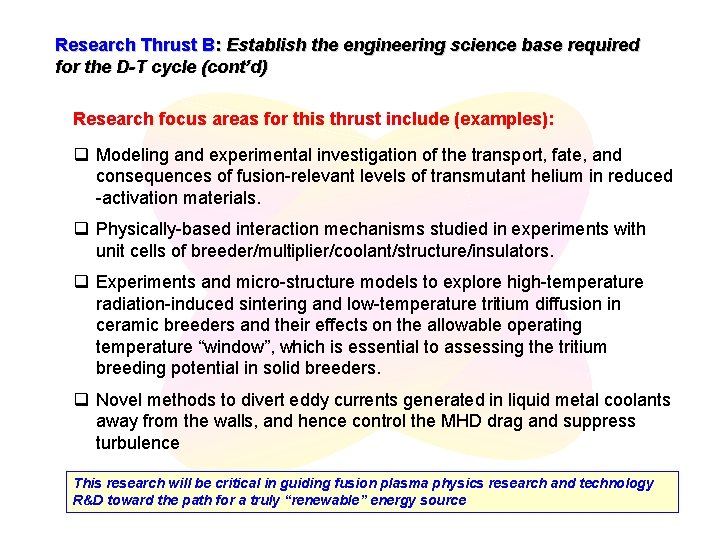 Research Thrust B: Establish the engineering science base required for the D-T cycle (cont'd)

Research focus areas for this thrust include (examples):

❑ Modeling and experimental investigation of the transport, fate, and consequences of fusion-relevant levels of transmutant helium in reduced -activation materials.

❑ Physically-based interaction mechanisms studied in experiments with unit cells of breeder/multiplier/coolant/structure/insulators.

❑ Experiments and micro-structure models to explore high-temperature radiation-induced sintering and low-temperature tritium diffusion in ceramic breeders and their effects on the allowable operating temperature "window", which is essential to assessing the tritium breeding potential in solid breeders.

❑ Novel methods to divert eddy currents generated in liquid metal coolants away from the walls, and hence control the MHD drag and suppress turbulence

This research will be critical in guiding fusion plasma physics research and technology R&D toward the path for a truly "renewable" energy source